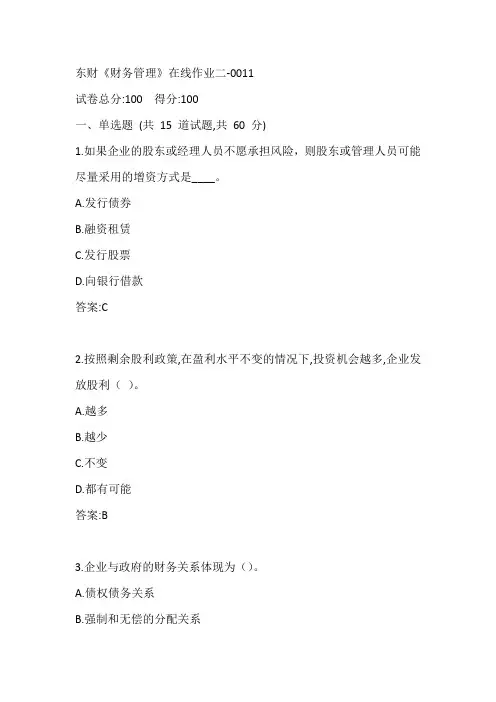 东财《财务管理》在线作业二-0011

试卷总分:100　得分:100

一、单选题 (共 15 道试题,共 60 分)

1.如果企业的股东或经理人员不愿承担风险，则股东或管理人员可能尽量采用的增资方式是____。

A.发行债券

B.融资租赁

C.发行股票

D.向银行借款

答案:C

2.按照剩余股利政策,在盈利水平不变的情况下,投资机会越多,企业发放股利（ ）。

A.越多

B.越少

C.不变

D.都有可能

答案:B

3.企业与政府的财务关系体现为（）。

A.债权债务关系

B.强制和无偿的分配关系